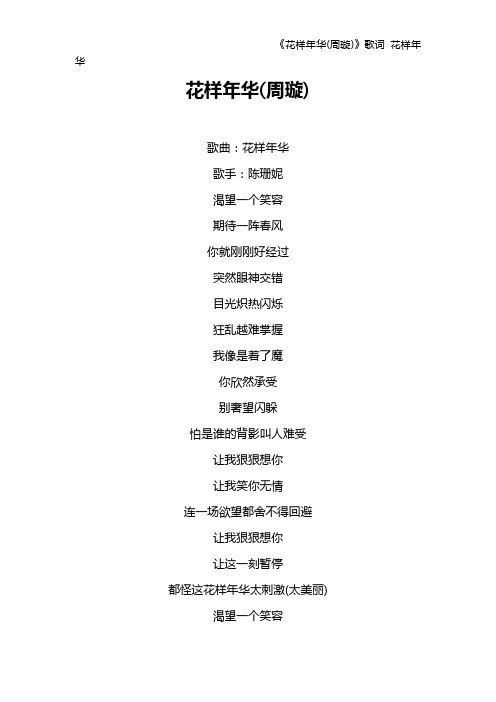 《花样年华(周璇)》歌词 花样年华

花样年华(周璇)

歌曲：花样年华

歌手：陈珊妮

渴望一个笑容

期待一阵春风

你就刚刚好经过

突然眼神交错

目光炽热闪烁

狂乱越难掌握

我像是着了魔

你欣然承受

别奢望闪躲

怕是谁的背影叫人难受

让我狠狠想你

让我笑你无情

连一场欲望都舍不得回避

让我狠狠想你

让这一刻暂停

都怪这花样年华太刺激(太美丽)

渴望一个笑容